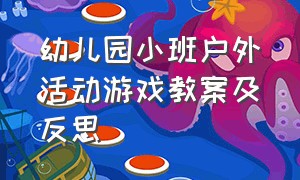 幼儿园小班户外活动游戏教案及反思